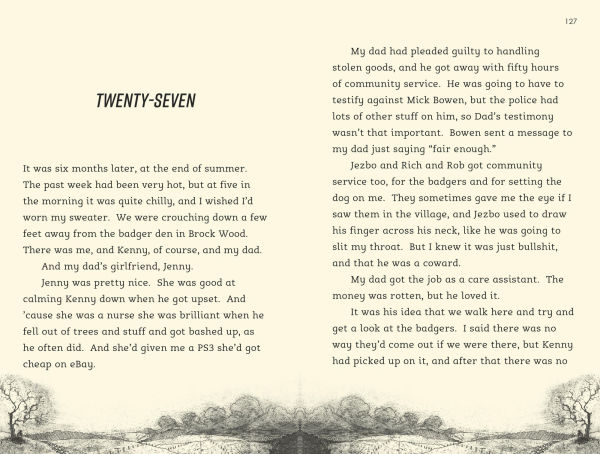 TWENTY-SEVEN

It was six months later, at the end of summer. The past week had been very hot, but at five in the morning it was quite chilly, and I wished I'd worn my sweater. We were crouching down a few feet away from the badger den in Brock Wood. There was me, and Kenny, of course, and my dad.

And my dad's girlfriend, Jenny.

Jenny was pretty nice. She was good at calming Kenny down when he got upset. And 'cause she was a nurse she was brilliant when he fell out of trees and stuff and got bashed up, as he often did. And she'd given me a PS3 she'd got cheap on eBay.

127

My dad had pleaded guilty to handling stolen goods, and he got away with fifty hours of community service. He was going to have to testify against Mick Bowen, but the police had lots of other stuff on him, so Dad's testimony wasn't that important. Bowen sent a message to my dad just saying "fair enough."

Jezbo and Rich and Rob got community service too, for the badgers and for setting the dog on me. They sometimes gave me the eye if I saw them in the village, and Jezbo used to draw his finger across his neck, like he was going to slit my throat. But I knew it was just bullshit, and that he was a coward.

My dad got the job as a care assistant. The money was rotten, but he loved it.

It was his idea that we walk here and try and get a look at the badgers. I said there was no way they'd come out if we were there, but Kenny had picked up on it, and after that there was no